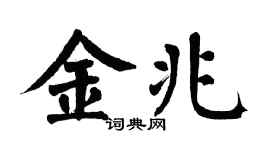 金兆
词典网